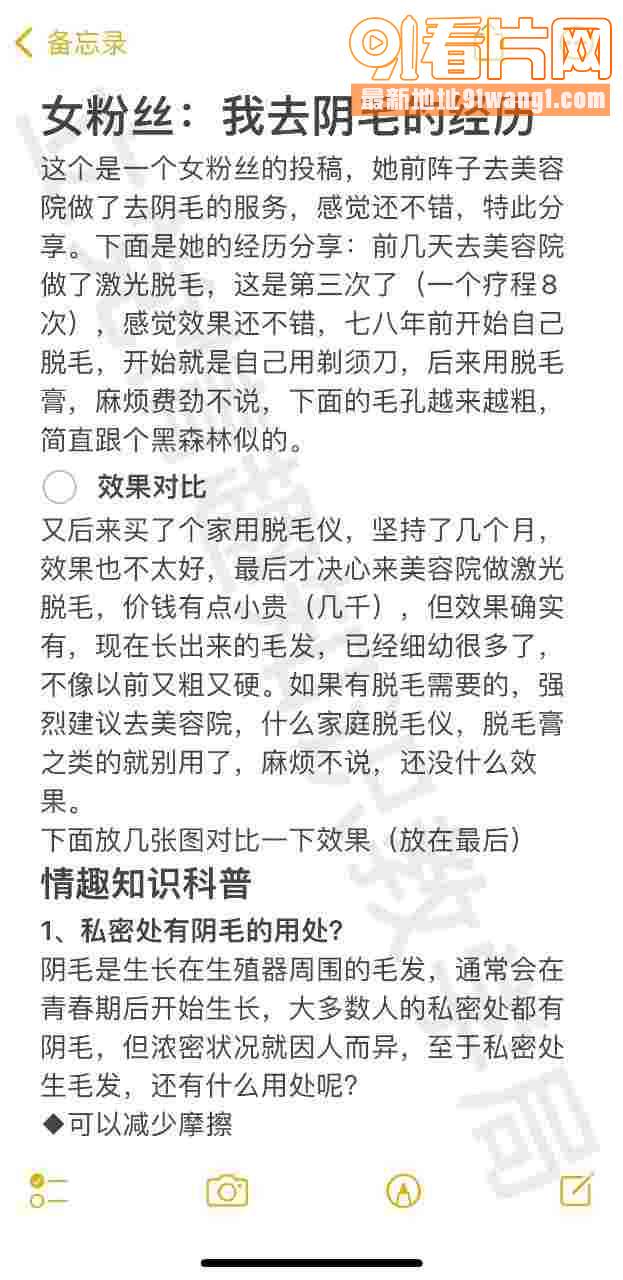 备忘录

91看片网
最新地址91wang1.com

女粉丝：我去阴毛的经历

这个是一个女粉丝的投稿，她前阵子去美容院做了去阴毛的服务，感觉还不错，特此分享。下面是她的经历分享：前几天去美容院做了激光脱毛，这是第三次了（一个疗程８次），感觉效果还不错，七八年前开始自己脱毛，开始就是自己用剃须刀，后来用脱毛膏，麻烦费劲不说，下面的毛孔越来越粗，简直跟个黑森林似的。

效果对比

又后来买了个家用脱毛仪，坚持了几个月，效果也不太好，最后才决心来美容院做激光脱毛，价钱有点小贵（几千），但效果确实有，现在长出来的毛发，已经细幼很多了，不像以前又粗又硬。如果有脱毛需要的，强烈建议去美容院，什么家庭脱毛仪，脱毛膏之类的就别用了，麻烦不说，还没什么效果。
下面放几张图对比一下效果（放在最后）

情趣知识科普

1、私密处有阴毛的用处？
阴毛是生长在生殖器周围的毛发，通常会在青春期后开始生长，大多数人的私密处都有阴毛，但浓密状况就因人而异，至于私密处生毛发，还有什么用处呢？
◆可以减少摩擦